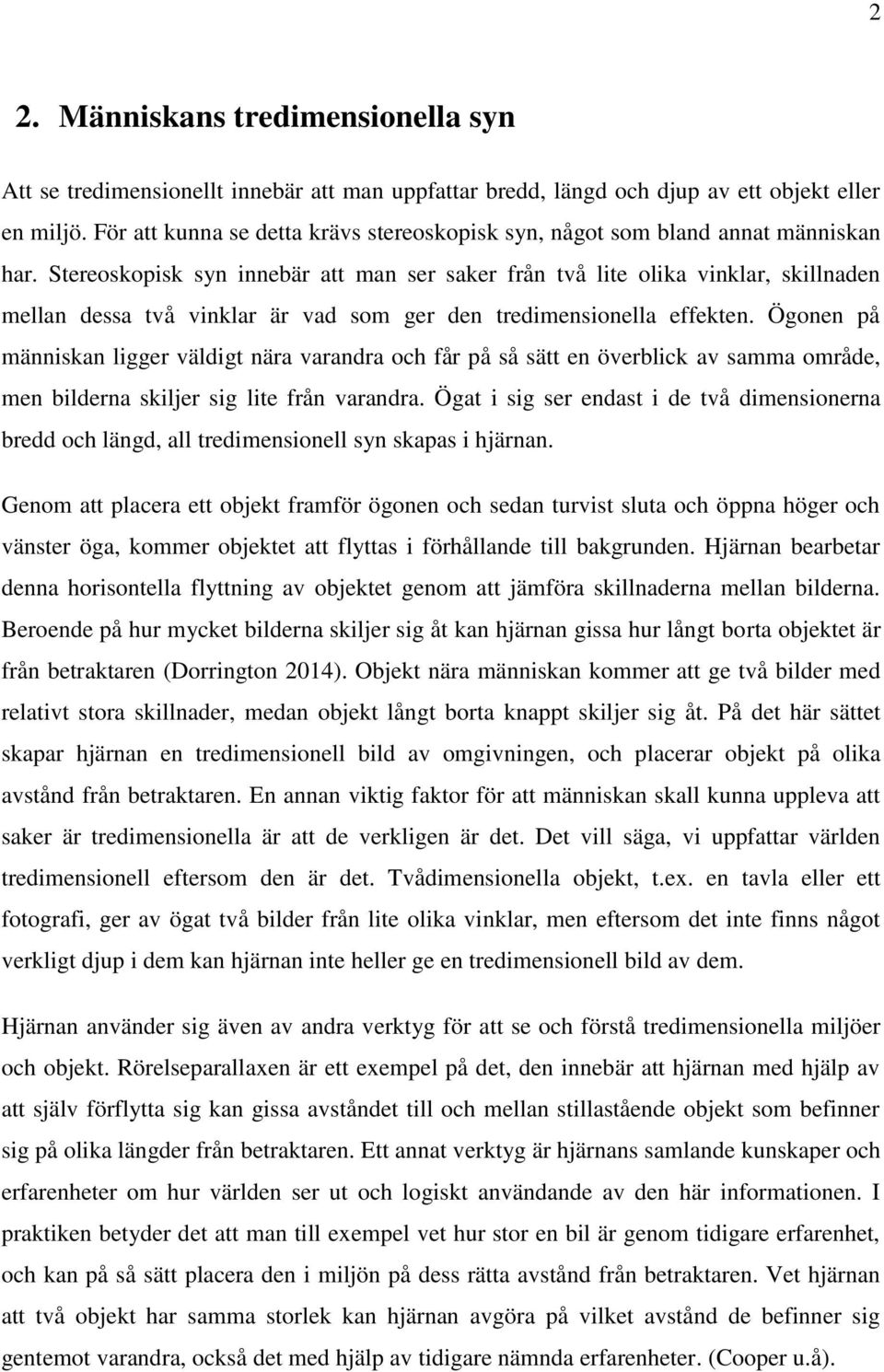 2

2. Människans tredimensionella syn

Att se tredimensionellt innebär att man uppfattar bredd, längd och djup av ett objekt eller en miljö. För att kunna se detta krävs stereoskopisk syn, något som bland annat människan har. Stereoskopisk syn innebär att man ser saker från två lite olika vinklar, skillnaden mellan dessa två vinklar är vad som ger den tredimensionella effekten. Ögonen på människan ligger väldigt nära varandra och får på så sätt en överblick av samma område, men bilderna skiljer sig lite från varandra. Ögat i sig ser endast i de två dimensionerna bredd och längd, all tredimensionell syn skapas i hjärnan.

Genom att placera ett objekt framför ögonen och sedan turvist sluta och öppna höger och vänster öga, kommer objektet att flyttas i förhållande till bakgrunden. Hjärnan bearbetar denna horisontella flyttning av objektet genom att jämföra skillnaderna mellan bilderna. Beroende på hur mycket bilderna skiljer sig åt kan hjärnan gissa hur långt borta objektet är från betraktaren (Dorrington 2014). Objekt nära människan kommer att ge två bilder med relativt stora skillnader, medan objekt långt borta knappt skiljer sig åt. På det här sättet skapar hjärnan en tredimensionell bild av omgivningen, och placerar objekt på olika avstånd från betraktaren. En annan viktig faktor för att människan skall kunna uppleva att saker är tredimensionella är att de verkligen är det. Det vill säga, vi uppfattar världen tredimensionell eftersom den är det. Tvådimensionella objekt, t.ex. en tavla eller ett fotografi, ger av ögat två bilder från lite olika vinklar, men eftersom det inte finns något verkligt djup i dem kan hjärnan inte heller ge en tredimensionell bild av dem.

Hjärnan använder sig även av andra verktyg för att se och förstå tredimensionella miljöer och objekt. Rörelseparallaxen är ett exempel på det, den innebär att hjärnan med hjälp av att själv förflytta sig kan gissa avståndet till och mellan stillastående objekt som befinner sig på olika längder från betraktaren. Ett annat verktyg är hjärnans samlande kunskaper och erfarenheter om hur världen ser ut och logiskt användande av den här informationen. I praktiken betyder det att man till exempel vet hur stor en bil är genom tidigare erfarenhet, och kan på så sätt placera den i miljön på dess rätta avstånd från betraktaren. Vet hjärnan att två objekt har samma storlek kan hjärnan avgöra på vilket avstånd de befinner sig gentemot varandra, också det med hjälp av tidigare nämnda erfarenheter. (Cooper u.å).